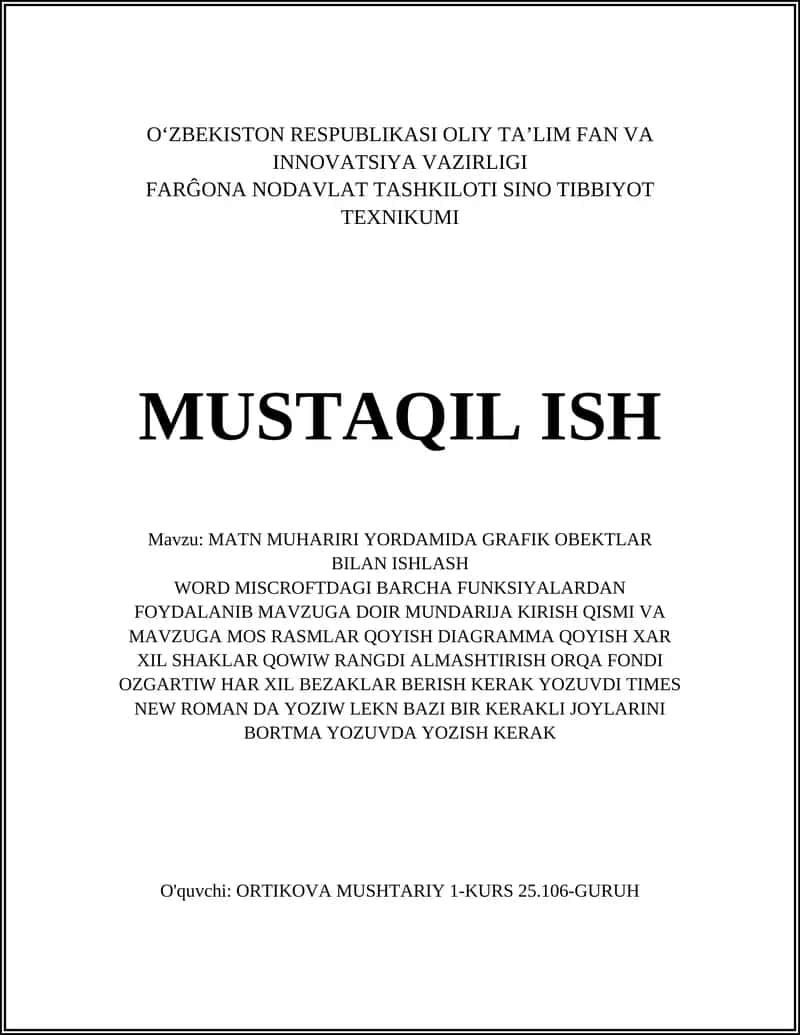 O‘ZBEKISTON RESPUBLIKASI OLIY TA’LIM FAN VA INNOVATSIYA VAZIRLIGI
FARĜONA NODAVLAT TASHKILOTI SINO TIBBIYOT TEXNIKUMI

MUSTAQIL ISH

Mavzu: MATN MUHARIRI YORDAMIDA GRAFIK OBEKTLAR BILAN ISHLASH
WORD MISCROFTDAGI BARCHA FUNKSIYALARDAN FOYDALANIB MAVZUGA DOIR MUNDARIJA KIRISH QISMI VA MAVZUGA MOS RASMLAR QOYISH DIAGRAMMA QOYISH XAR XIL SHAKLAR QOWIW RANGDI ALMASHTIRISH ORQA FONDI OZGARTIW HAR XIL BEZAKLAR BERISH KERAK YOZUVDI TIMES NEW ROMAN DA YOZIW LEKN BAZI BIR KERAKLI JOYLARINI BORTMA YOZUVDA YOZISH KERAK

O'quvchi: ORTIKOVA MUSHTARIY 1-KURS 25.106-GURUH